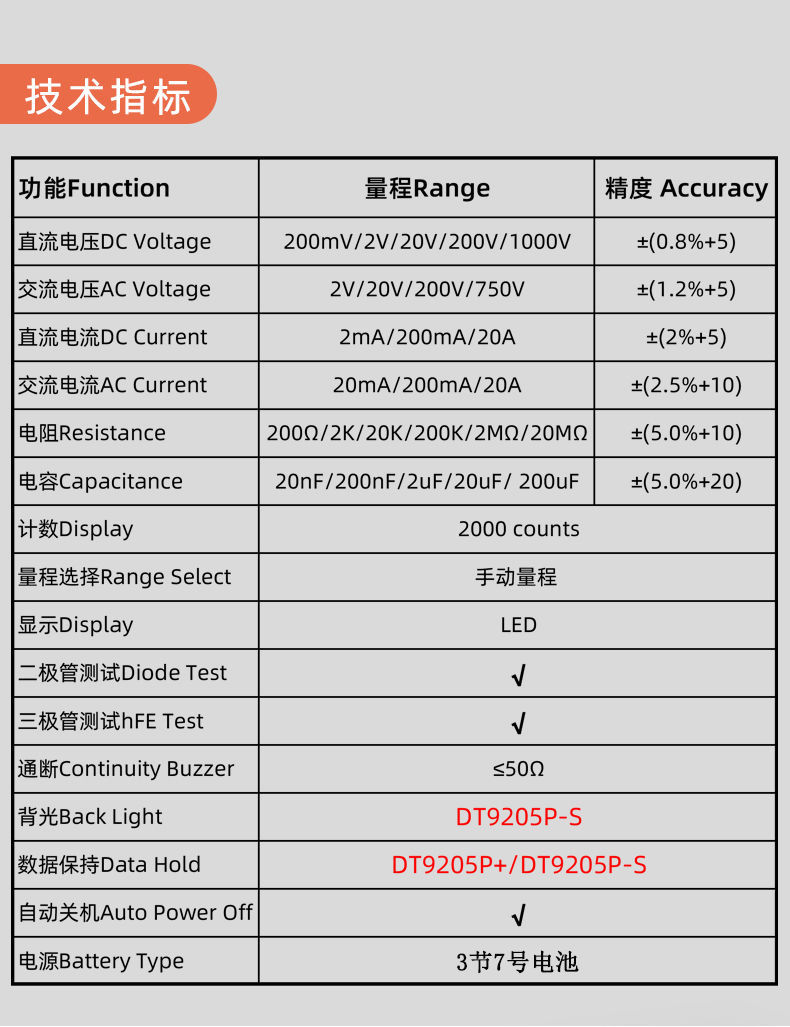 技术指标

| 功能Function | 量程Range | 精度 Accuracy |
|---|---|---|
| 直流电压DC Voltage | 200mV/2V/20V/200V/1000V | ±(0.8%+5) |
| 交流电压AC Voltage | 2V/20V/200V/750V | ±(1.2%+5) |
| 直流电流DC Current | 2mA/200mA/20A | ±(2%+5) |
| 交流电流AC Current | 20mA/200mA/20A | ±(2.5%+10) |
| 电阻Resistance | 200Ω/2K/20K/200K/2MΩ/20MΩ | ±(5.0%+10) |
| 电容Capacitance | 20nF/200nF/2uF/20uF/ 200uF | ±(5.0%+20) |
| 计数Display | 2000 counts | |
| 量程选择Range Select | 手动量程 | |
| 显示Display | LED | |
| 二极管测试Diode Test | √ | |
| 三极管测试hFE Test | √ | |
| 通断Continuity Buzzer | ≤50Ω | |
| 背光Back Light | DT9205P-S | |
| 数据保持Data Hold | DT9205P+/DT9205P-S | |
| 自动关机Auto Power Off | √ | |
| 电源Battery Type | 3节7号电池 | |